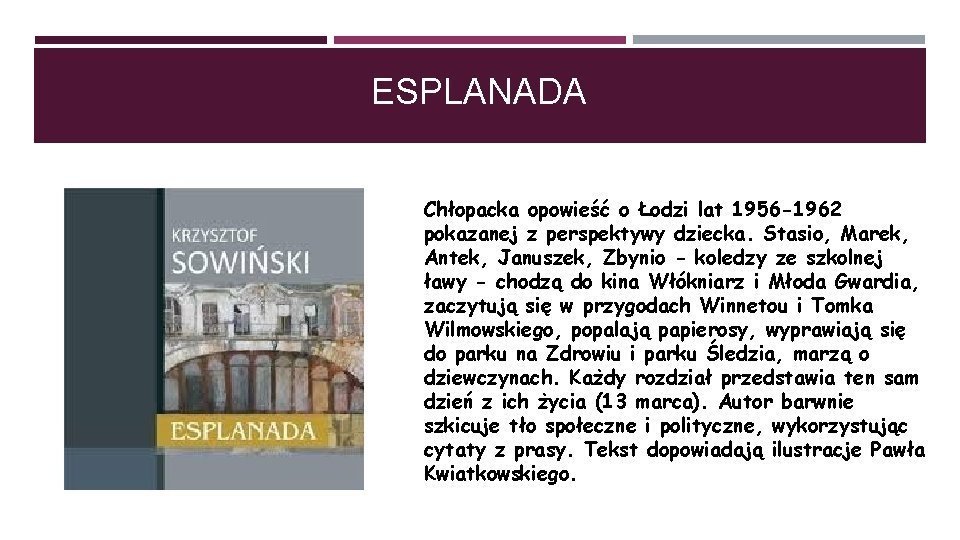 ESPLANADA

KRZYSZTOF
SOWIŃSKI

ESPLANADA

Chłopacka opowieść o Łodzi lat 1956-1962 pokazanej z perspektywy dziecka. Stasio, Marek, Antek, Januszek, Zbynio - koledzy ze szkolnej ławy - chodzą do kina Włókniarz i Młoda Gwardia, zaczytują się w przygodach Winnetou i Tomka Wilmowskiego, popalają papierosy, wyprawiają się do parku na Zdrowiu i parku Śledzia, marzą o dziewczynach. Każdy rozdział przedstawia ten sam dzień z ich życia (13 marca). Autor barwnie szkicuje tło społeczne i polityczne, wykorzystując cytaty z prasy. Tekst dopowiadają ilustracje Pawła Kwiatkowskiego.